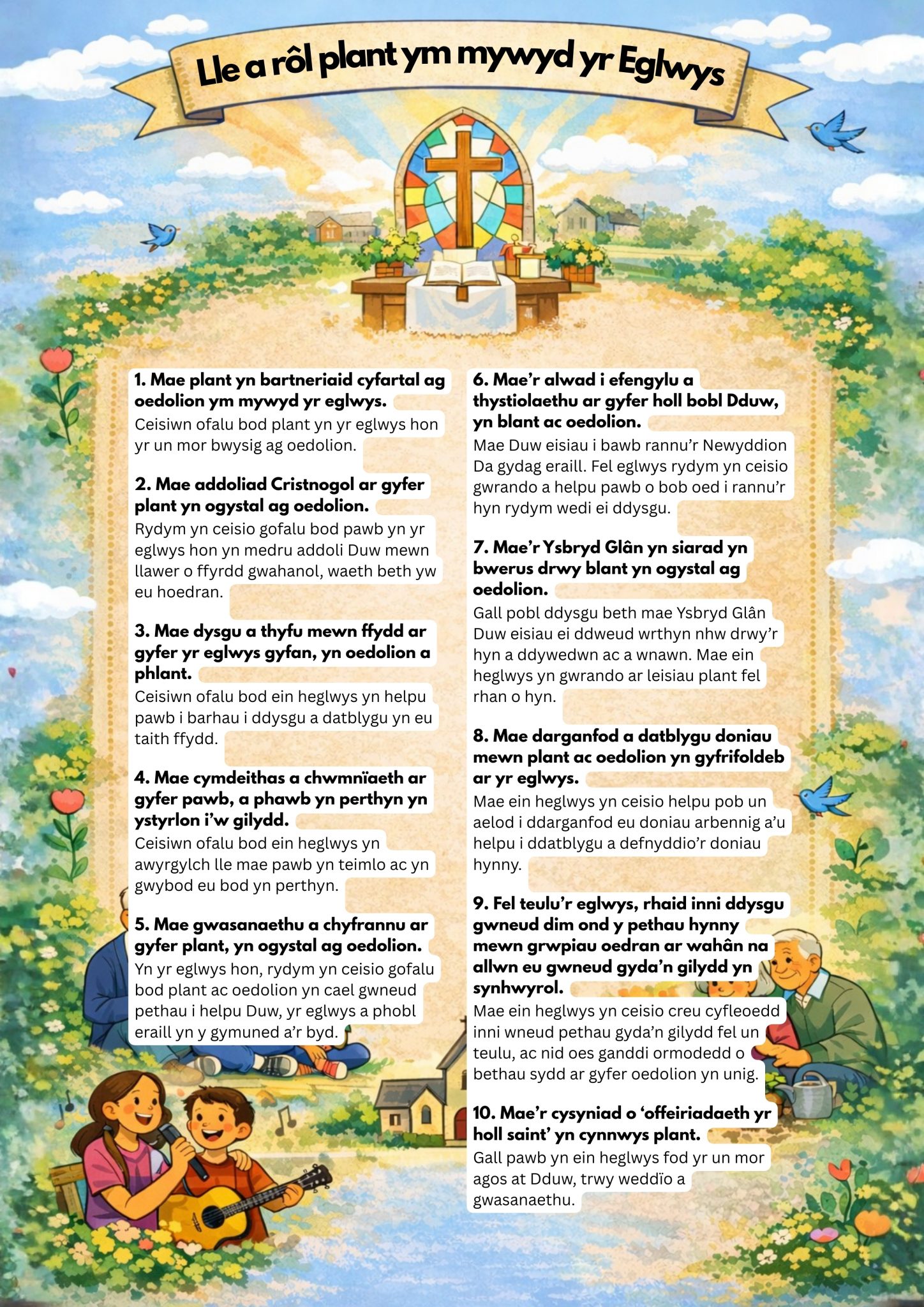 Lle a rôl plant ym mywyd yr Eglwys

1. Mae plant yn bartneriaid cyfartal ag oedolion ym mywyd yr eglwys.
Ceisiwn ofalu bod plant yn yr eglwys hon yr un mor bwysig ag oedolion.

2. Mae addoliad Cristnogol ar gyfer plant yn ogystal ag oedolion.
Rydym yn ceisio gofalu bod pawb yn yr eglwys hon yn medru addoli Duw mewn llawer o ffyrdd gwahanol, waeth beth yw eu hoedran.

3. Mae dysgu a thyfu mewn ffydd ar gyfer yr eglwys gyfan, yn oedolion a phlant.
Ceisiwn ofalu bod ein heglwys yn helpu pawb i barhau i ddysgu a datblygu yn eu taith ffydd.

4. Mae cymdeithas a chwmnïaeth ar gyfer pawb, a phawb yn perthyn yn ystyrlon i'w gilydd.
Ceisiwn ofalu bod ein heglwys yn awyrgylch lle mae pawb yn teimlo ac yn gwybod eu bod yn perthyn.

5. Mae gwasanaethu a chyfrannu ar gyfer plant, yn ogystal ag oedolion.
Yn yr eglwys hon, rydym yn ceisio gofalu bod plant ac oedolion yn cael gwneud pethau i helpu Duw, yr eglwys a phobl eraill yn y gymuned a'r byd.

6. Mae'r alwad i efengylu a thystiolaethu ar gyfer holl bobl Dduw, yn blant ac oedolion.
Mae Duw eisiau i bawb rannu'r Newyddion Da gydag eraill. Fel eglwys rydym yn ceisio gwrando a helpu pawb o bob oed i rannu'r hyn rydym wedi ei ddysgu.

7. Mae'r Ysbryd Glân yn siarad yn bwerus drwy blant yn ogystal ag oedolion.
Gall pobl ddysgu beth mae Ysbryd Glân Duw eisiau ei ddweud wrthyn nhw drwy'r hyn a ddywedwn ac a wnawn. Mae ein heglwys yn gwrando ar leisiau plant fel rhan o hyn.

8. Mae darganfod a datblygu doniau mewn plant ac oedolion yn gyfrifoldeb ar yr eglwys.
Mae ein heglwys yn ceisio helpu pob un aelod i ddarganfod eu doniau arbennig a'u helpu i ddatblygu a defnyddio'r doniau hynny.

9. Fel teulu'r eglwys, rhaid inni ddysgu gwneud dim ond y pethau hynny mewn grwpiau oedran ar wahân na allwn eu gwneud gyda'n gilydd yn synhwyrol.
Mae ein heglwys yn ceisio creu cyfleoedd inni wneud pethau gyda'n gilydd fel un teulu, ac nid oes ganddi ormodedd o bethau sydd ar gyfer oedolion yn unig.

10. Mae'r cysyniad o 'offeiriadaeth yr holl saint' yn cynnwys plant.
Gall pawb yn ein heglwys fod yr un mor agos at Dduw, trwy weddïo a gwasanaethu.